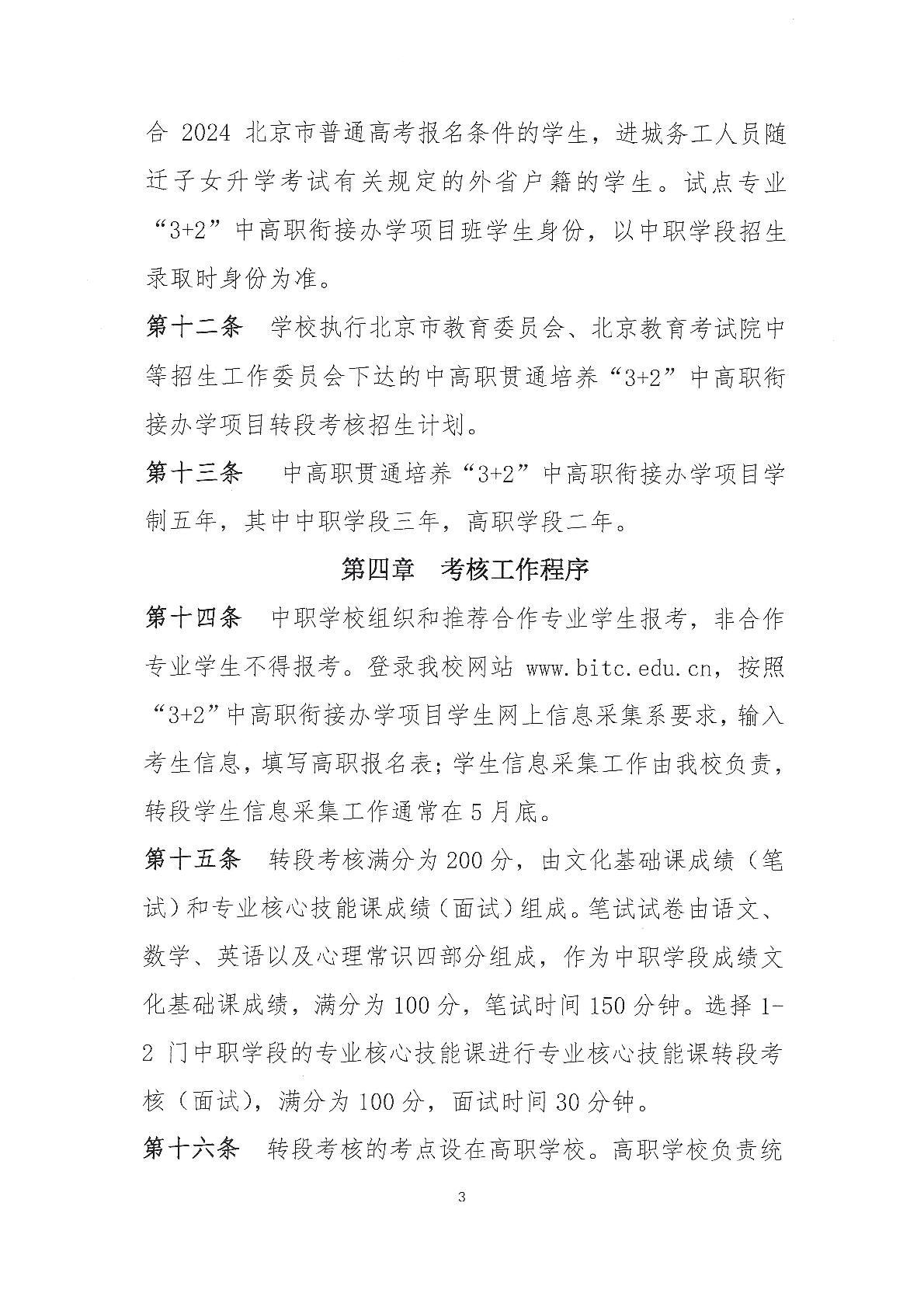 合2024北京市普通高考报名条件的学生，进城务工人员随迁子女升学考试有关规定的外省户籍的学生。试点专业“3+2”中高职衔接办学项目班学生身份，以中职学段招生录取时身份为准。

第十二条 学校执行北京市教育委员会、北京教育考试院中等招生工作委员会下达的中高职贯通培养“3+2”中高职衔接办学项目转段考核招生计划。

第十三条 中高职贯通培养“3+2”中高职衔接办学项目学制五年，其中中职学段三年，高职学段二年。

第四章 考核工作程序

第十四条 中职学校组织和推荐合作专业学生报考，非合作专业学生不得报考。登录我校网站www.bitc.edu.cn，按照“3+2”中高职衔接办学项目学生网上信息采集系要求，输入考生信息，填写高职报名表；学生信息采集工作由我校负责，转段学生信息采集工作通常在5月底。

第十五条 转段考核满分为200分，由文化基础课成绩（笔试）和专业核心技能课成绩（面试）组成。笔试试卷由语文、数学、英语以及心理常识四部分组成，作为中职学段成绩文化基础课成绩，满分为100分，笔试时间150分钟。选择1-2门中职学段的专业核心技能课进行专业核心技能课转段考核（面试），满分为100分，面试时间30分钟。

第十六条 转段考核的考点设在高职学校。高职学校负责统

3